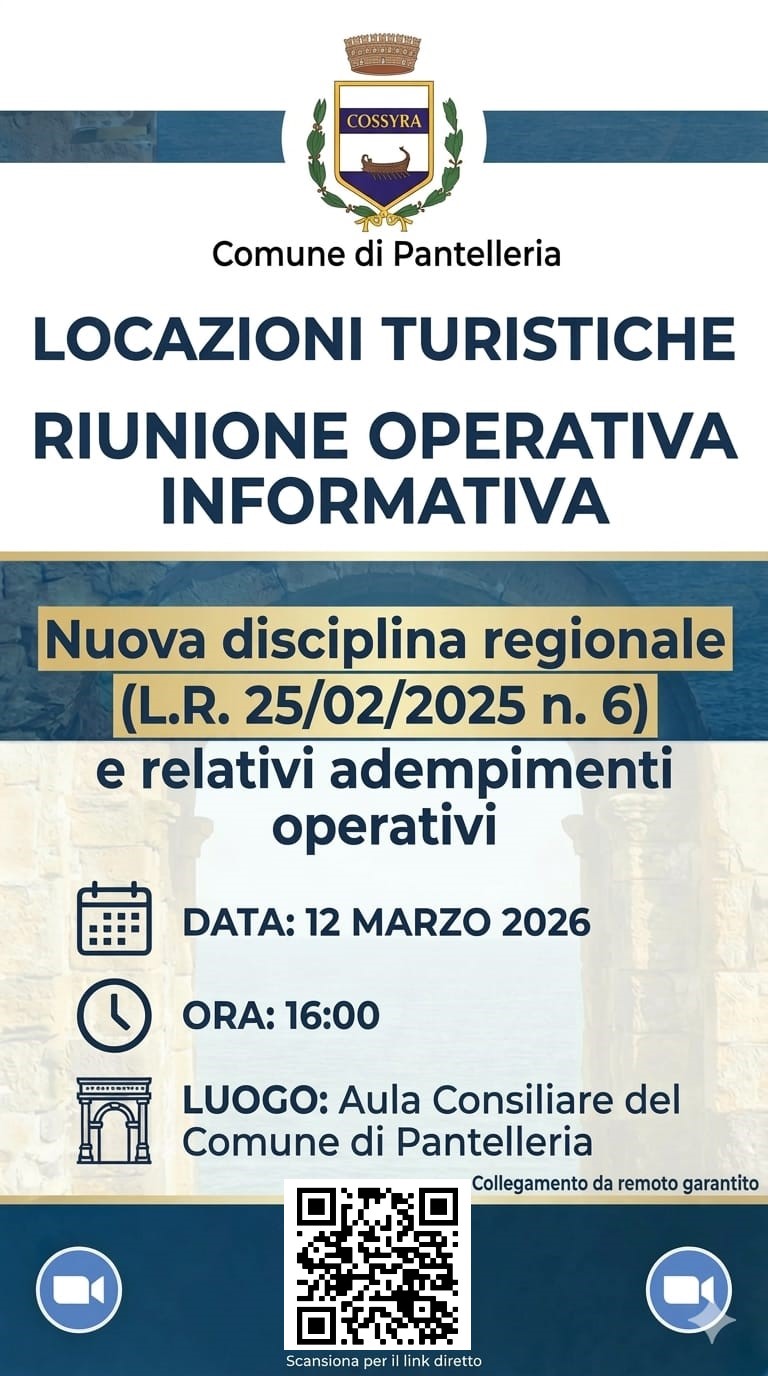 COSSYRA

Comune di Pantelleria

LOCAZIONI TURISTICHE

RIUNIONE OPERATIVA INFORMATIVA

Nuova disciplina regionale (L.R. 25/02/2025 n. 6) e relativi adempimenti operativi

DATA: 12 MARZO 2026

ORA: 16:00

LUOGO: Aula Consiliare del Comune di Pantelleria

Collegamento da remoto garantito

Scansiona per il link diretto